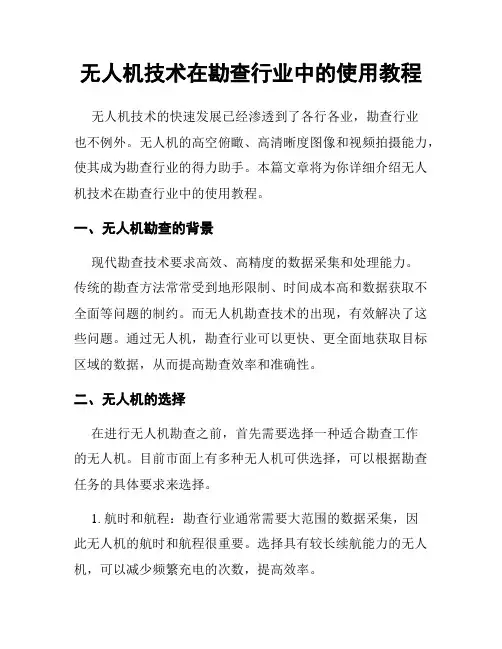 无人机技术在勘查行业中的使用教程

无人机技术的快速发展已经渗透到了各行各业，勘查行业也不例外。无人机的高空俯瞰、高清晰度图像和视频拍摄能力，使其成为勘查行业的得力助手。本篇文章将为你详细介绍无人机技术在勘查行业中的使用教程。

一、无人机勘查的背景

现代勘查技术要求高效、高精度的数据采集和处理能力。传统的勘查方法常常受到地形限制、时间成本高和数据获取不全面等问题的制约。而无人机勘查技术的出现，有效解决了这些问题。通过无人机，勘查行业可以更快、更全面地获取目标区域的数据，从而提高勘查效率和准确性。

二、无人机的选择

在进行无人机勘查之前，首先需要选择一种适合勘查工作的无人机。目前市面上有多种无人机可供选择，可以根据勘查任务的具体要求来选择。

1. 航时和航程：勘查行业通常需要大范围的数据采集，因此无人机的航时和航程很重要。选择具有较长续航能力的无人机，可以减少频繁充电的次数，提高效率。